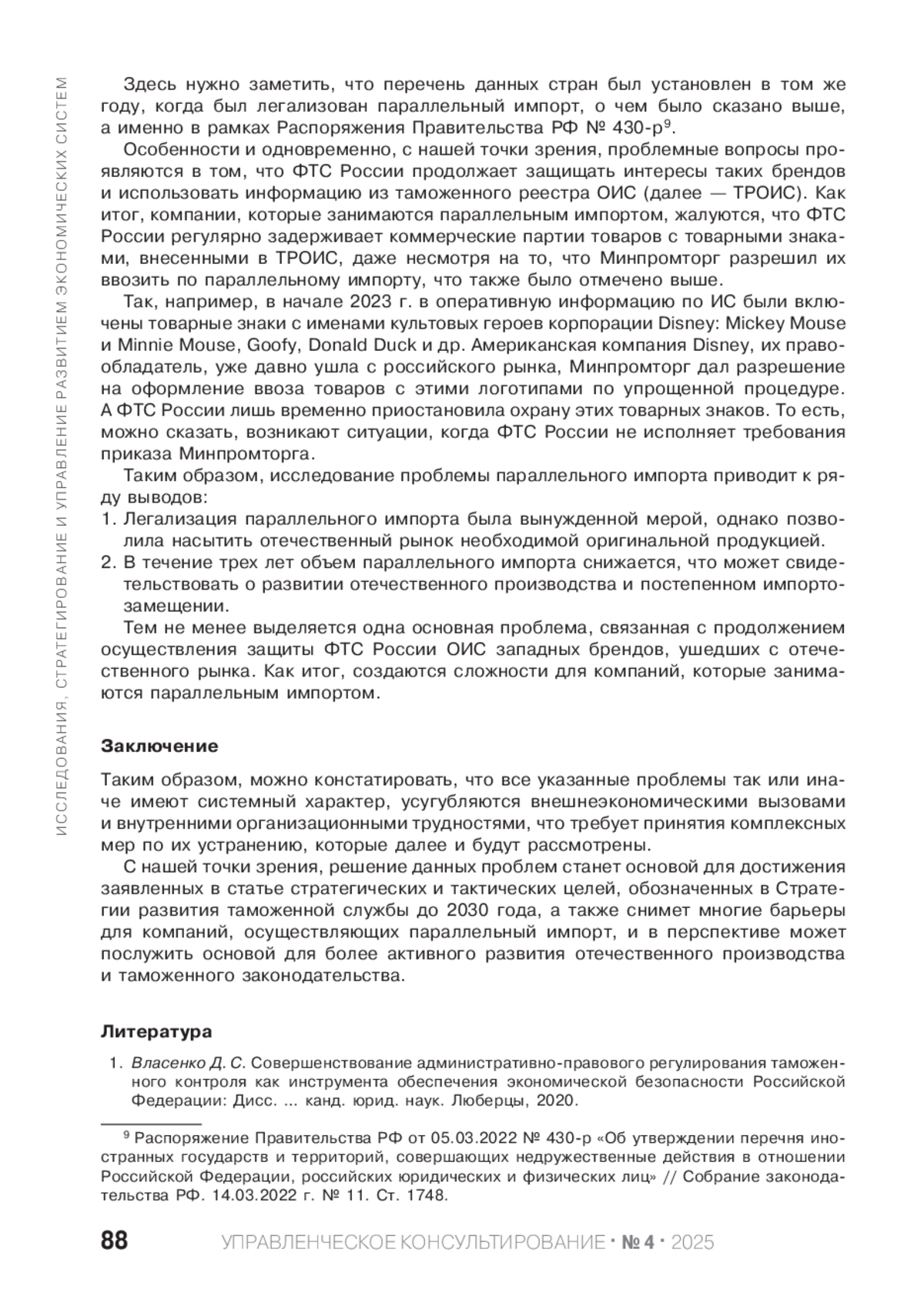 ИССЛЕДОВАНИЯ, СТРАТЕГИРОВАНИЕ И УПРАВЛЕНИЕ РАЗВИТИЕМ ЭКОНОМИЧЕСКИХ СИСТЕМ

Здесь нужно заметить, что перечень данных стран был установлен в том же году, когда был легализован параллельный импорт, о чем было сказано выше, а именно в рамках Распоряжения Правительства РФ № 430-р$^9$.

Особенности и одновременно, с нашей точки зрения, проблемные вопросы проявляются в том, что ФТС России продолжает защищать интересы таких брендов и использовать информацию из таможенного реестра ОИС (далее — ТРОИС). Как итог, компании, которые занимаются параллельным импортом, жалуются, что ФТС России регулярно задерживает коммерческие партии товаров с товарными знаками, внесенными в ТРОИС, даже несмотря на то, что Минпромторг разрешил их ввозить по параллельному импорту, что также было отмечено выше.

Так, например, в начале 2023 г. в оперативную информацию по ИС были включены товарные знаки с именами культовых героев корпорации Disney: Mickey Mouse и Minnie Mouse, Goofy, Donald Duck и др. Американская компания Disney, их правообладатель, уже давно ушла с российского рынка, Минпромторг дал разрешение на оформление ввоза товаров с этими логотипами по упрощенной процедуре. А ФТС России лишь временно приостановила охрану этих товарных знаков. То есть, можно сказать, возникают ситуации, когда ФТС России не исполняет требования приказа Минпромторга.

Таким образом, исследование проблемы параллельного импорта приводит к ряду выводов:
1. Легализация параллельного импорта была вынужденной мерой, однако позволила насытить отечественный рынок необходимой оригинальной продукцией.
2. В течение трех лет объем параллельного импорта снижается, что может свидетельствовать о развитии отечественного производства и постепенном импортозамещении.

Тем не менее выделяется одна основная проблема, связанная с продолжением осуществления защиты ФТС России ОИС западных брендов, ушедших с отечественного рынка. Как итог, создаются сложности для компаний, которые занимаются параллельным импортом.

Заключение

Таким образом, можно констатировать, что все указанные проблемы так или иначе имеют системный характер, усугубляются внешнеэкономическими вызовами и внутренними организационными трудностями, что требует принятия комплексных мер по их устранению, которые далее и будут рассмотрены.

С нашей точки зрения, решение данных проблем станет основой для достижения заявленных в статье стратегических и тактических целей, обозначенных в Стратегии развития таможенной службы до 2030 года, а также снимет многие барьеры для компаний, осуществляющих параллельный импорт, и в перспективе может послужить основой для более активного развития отечественного производства и таможенного законодательства.

Литература

1. Власенко Д. С. Совершенствование административно-правового регулирования таможенного контроля как инструмента обеспечения экономической безопасности Российской Федерации: Дисс. ... канд. юрид. наук. Люберцы, 2020.

$^9$ Распоряжение Правительства РФ от 05.03.2022 № 430-р «Об утверждении перечня иностранных государств и территорий, совершающих недружественные действия в отношении Российской Федерации, российских юридических и физических лиц» // Собрание законодательства РФ. 14.03.2022 г. № 11. Ст. 1748.

88 УПРАВЛЕНЧЕСКОЕ КОНСУЛЬТИРОВАНИЕ · № 4 · 2025